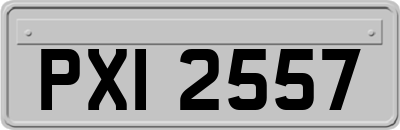 PXI 2557